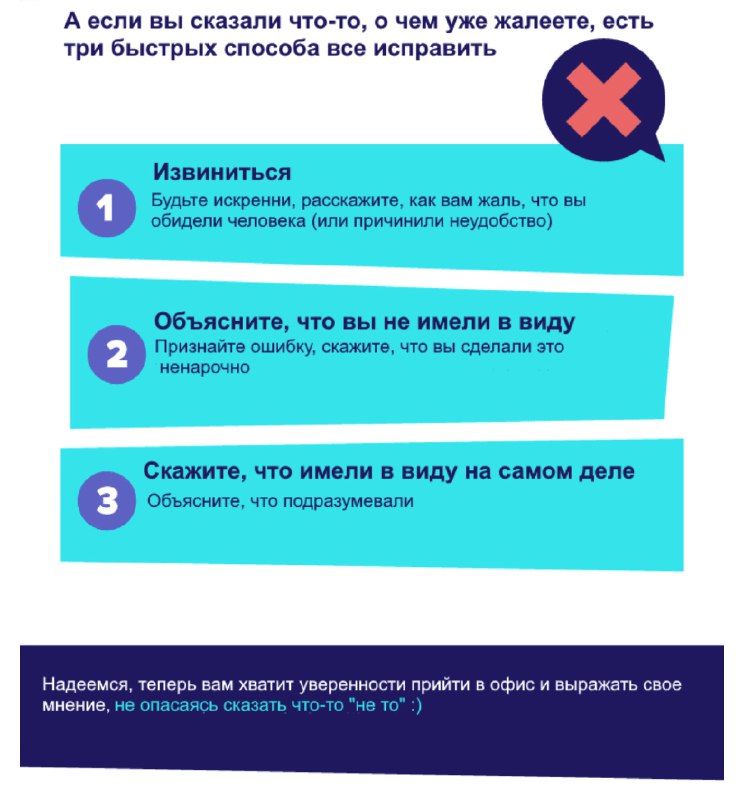 А если вы сказали что-то, о чем уже жалеете, есть три быстрых способа все исправить

1
Извиниться
Будьте искренни, расскажите, как вам жаль, что вы обидели человека (или причинили неудобство)

2
Объясните, что вы не имели в виду
Признайте ошибку, скажите, что вы сделали это ненарочно

3
Скажите, что имели в виду на самом деле
Объясните, что подразумевали

Надеемся, теперь вам хватит уверенности прийти в офис и выражать свое мнение, не опасаясь сказать что-то "не то" :)